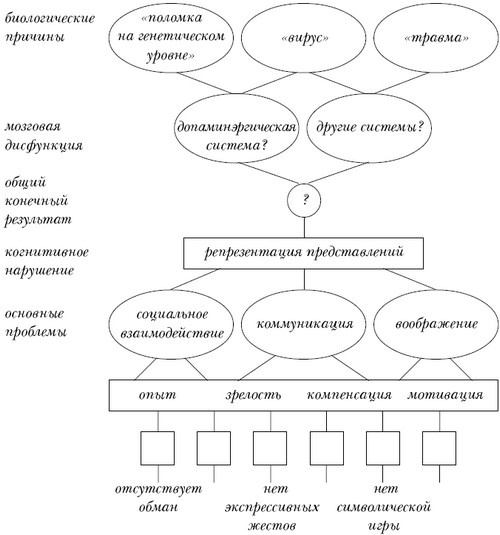 биологические причины

«поломка на генетическом уровне»

«вирус»

«травма»

мозговая дисфункция

допаминэргическая система?

другие системы?

общий конечный результат

?

когнитивное нарушение

репрезентация представлений

основные проблемы

социальное взаимодействие

коммуникация

воображение

опыт

зрелость

компенсация

мотивация

отсутствует обман

нет экспрессивных жестов

нет символической игры